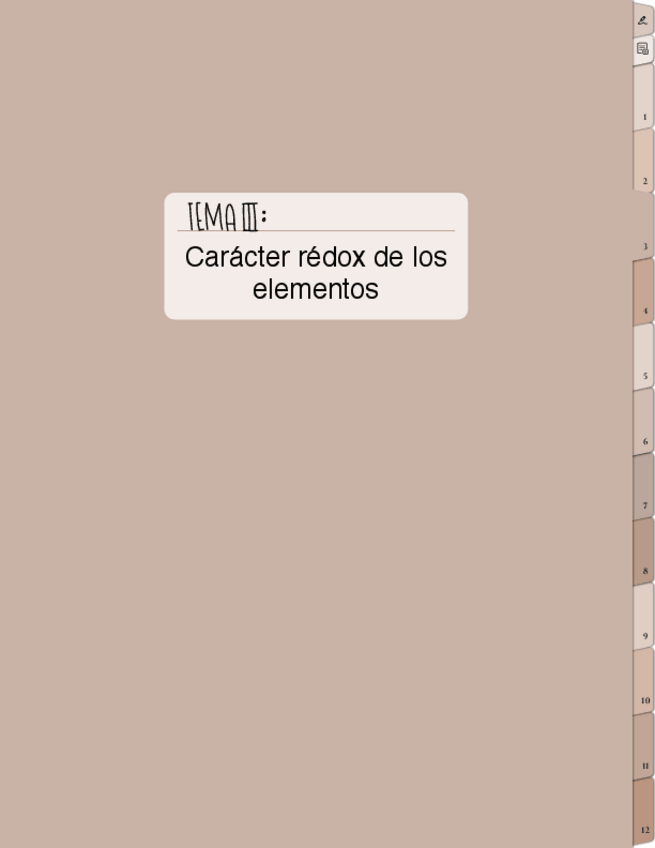 TEMA III:

Carácter rédox de los elementos

1
2
3
4
5
6
7
8
9
10
11
12